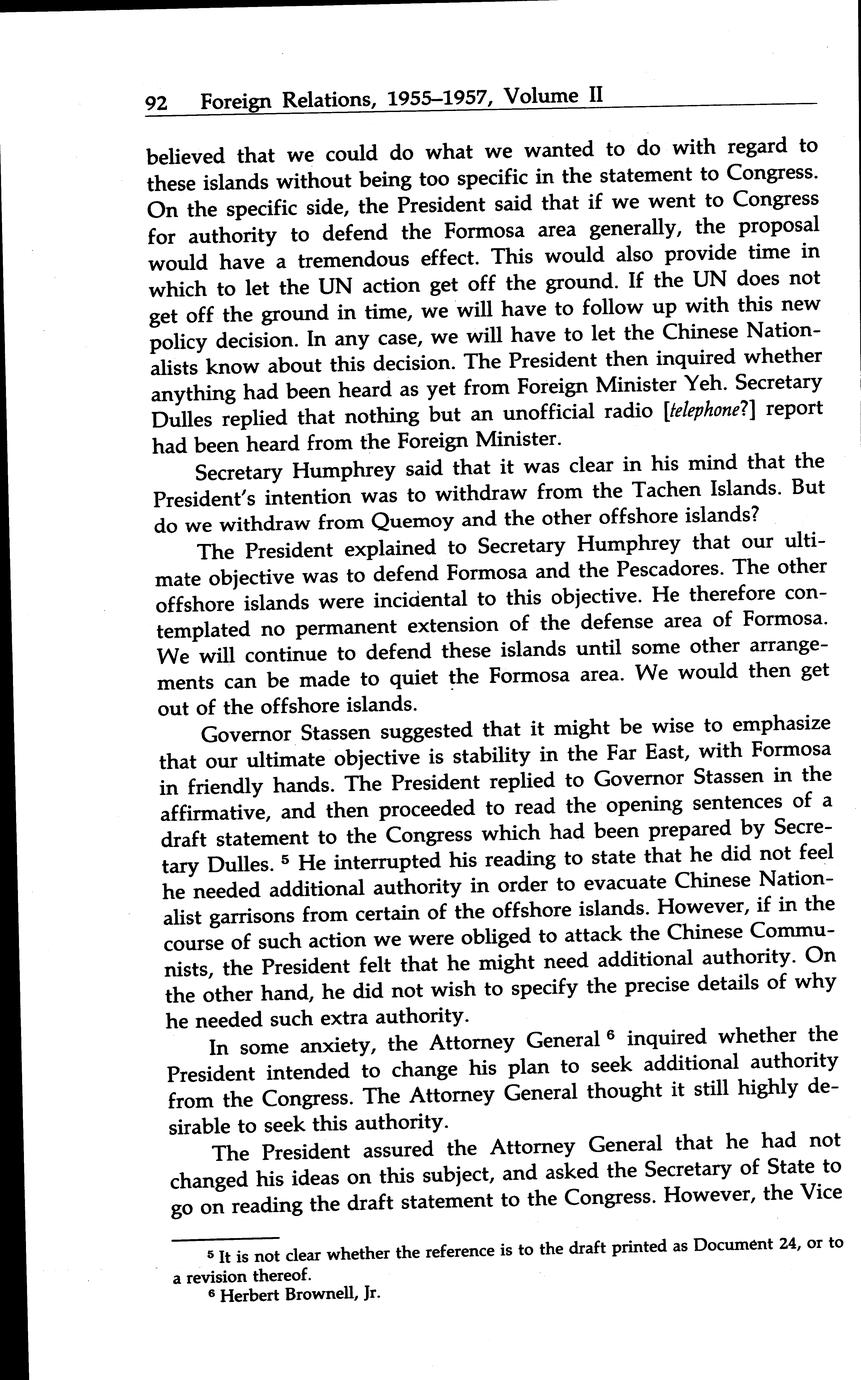 92 Foreign Relations, 1955–1957, Volume II

believed that we could do what we wanted to do with regard to these islands without being too specific in the statement to Congress. On the specific side, the President said that if we went to Congress for authority to defend the Formosa area generally, the proposal would have a tremendous effect. This would also provide time in which to let the UN action get off the ground. If the UN does not get off the ground in time, we will have to follow up with this new policy decision. In any case, we will have to let the Chinese Nationalists know about this decision. The President then inquired whether anything had been heard as yet from Foreign Minister Yeh. Secretary Dulles replied that nothing but an unofficial radio [telephone?] report had been heard from the Foreign Minister.

Secretary Humphrey said that it was clear in his mind that the President's intention was to withdraw from the Tachen Islands. But do we withdraw from Quemoy and the other offshore islands?

The President explained to Secretary Humphrey that our ultimate objective was to defend Formosa and the Pescadores. The other offshore islands were incidental to this objective. He therefore contemplated no permanent extension of the defense area of Formosa. We will continue to defend these islands until some other arrangements can be made to quiet the Formosa area. We would then get out of the offshore islands.

Governor Stassen suggested that it might be wise to emphasize that our ultimate objective is stability in the Far East, with Formosa in friendly hands. The President replied to Governor Stassen in the affirmative, and then proceeded to read the opening sentences of a draft statement to the Congress which had been prepared by Secretary Dulles. $^5$ He interrupted his reading to state that he did not feel he needed additional authority in order to evacuate Chinese Nationalist garrisons from certain of the offshore islands. However, if in the course of such action we were obliged to attack the Chinese Communists, the President felt that he might need additional authority. On the other hand, he did not wish to specify the precise details of why he needed such extra authority.

In some anxiety, the Attorney General $^6$ inquired whether the President intended to change his plan to seek additional authority from the Congress. The Attorney General thought it still highly desirable to seek this authority.

The President assured the Attorney General that he had not changed his ideas on this subject, and asked the Secretary of State to go on reading the draft statement to the Congress. However, the Vice

$^5$ It is not clear whether the reference is to the draft printed as Document 24, or to a revision thereof.
$^6$ Herbert Brownell, Jr.